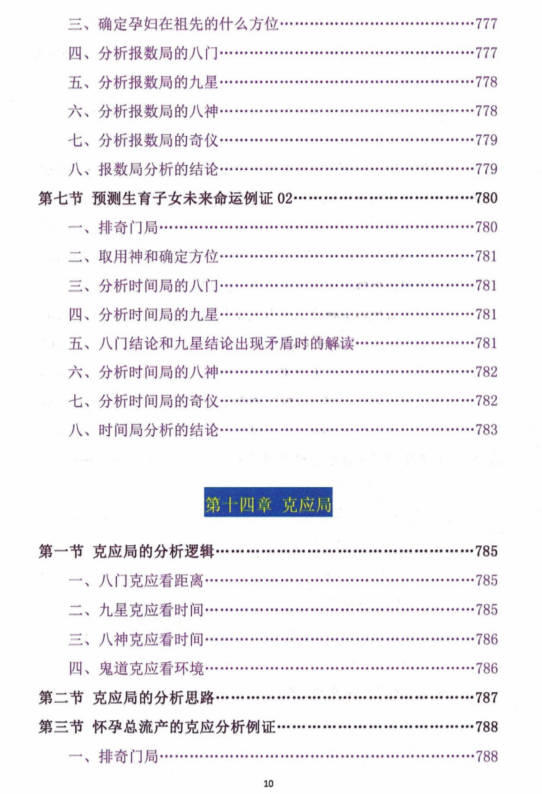 三、确定孕妇在祖先的什么方位……777
四、分析报数局的八门……777
五、分析报数局的九星……778
六、分析报数局的八神……778
七、分析报数局的奇仪……779
八、报数局分析的结论……779
第七节 预测生育子女未来命运例证 02……780
一、排奇门局……780
二、取用神和确定方位……781
三、分析时间局的八门……781
四、分析时间局的九星……781
五、八门结论和九星结论出现矛盾时的解读……781
六、分析时间局的八神……782
七、分析时间局的奇仪……782
八、时间局分析的结论……783

第十四章 克应局

第一节 克应局的分析逻辑……785
一、八门克应看距离……785
二、九星克应看时间……785
三、八神克应看时间……786
四、鬼道克应看环境……786
第二节 克应局的分析思路……787
第三节 怀孕总流产的克应分析例证……788
一、排奇门局……788

10